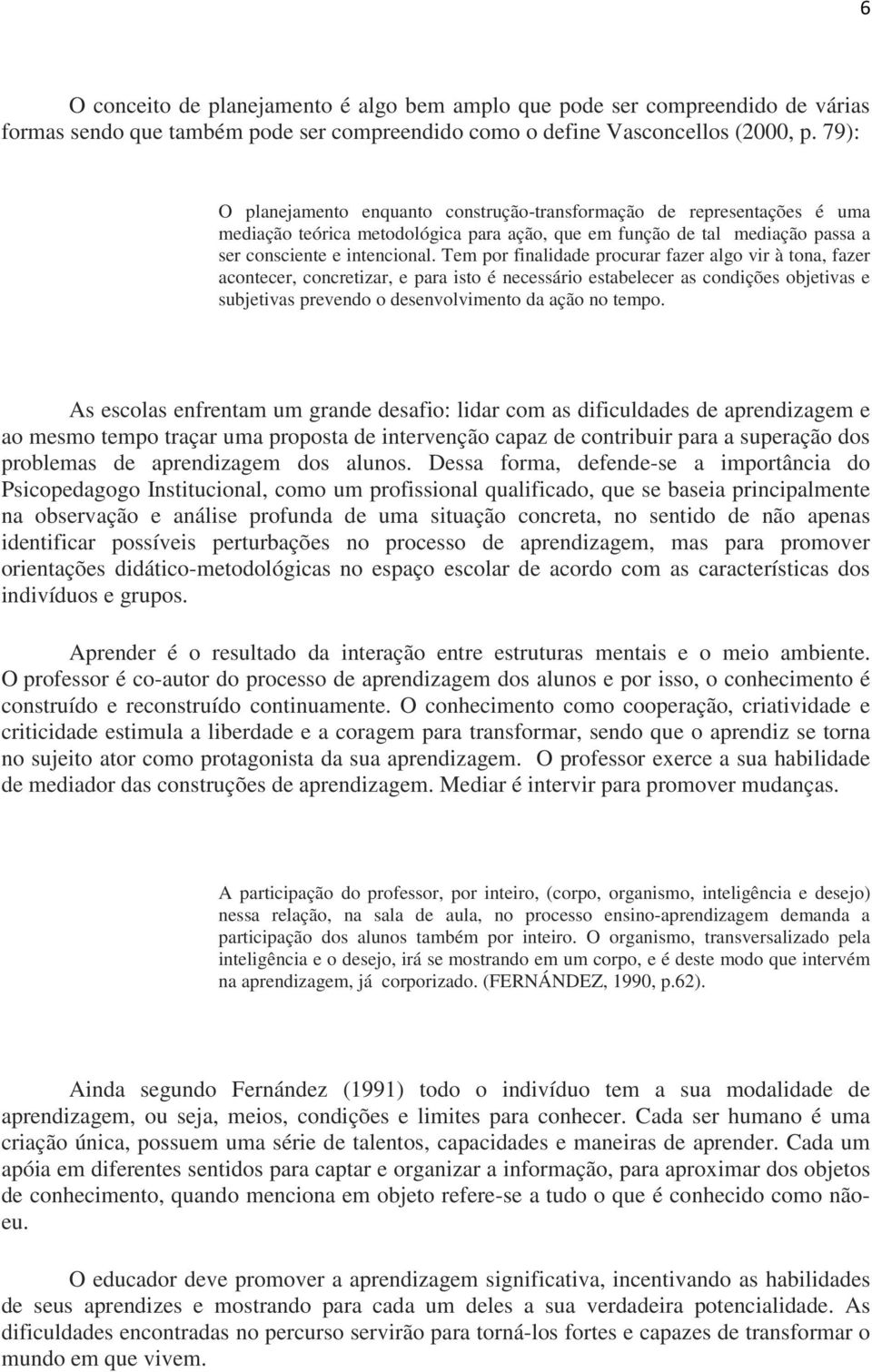 6

O conceito de planejamento é algo bem amplo que pode ser compreendido de várias formas sendo que também pode ser compreendido como o define Vasconcellos (2000, p. 79):

O planejamento enquanto construção-transformação de representações é uma mediação teórica metodológica para ação, que em função de tal mediação passa a ser consciente e intencional. Tem por finalidade procurar fazer algo vir à tona, fazer acontecer, concretizar, e para isto é necessário estabelecer as condições objetivas e subjetivas prevendo o desenvolvimento da ação no tempo.

As escolas enfrentam um grande desafio: lidar com as dificuldades de aprendizagem e ao mesmo tempo traçar uma proposta de intervenção capaz de contribuir para a superação dos problemas de aprendizagem dos alunos. Dessa forma, defende-se a importância do Psicopedagogo Institucional, como um profissional qualificado, que se baseia principalmente na observação e análise profunda de uma situação concreta, no sentido de não apenas identificar possíveis perturbações no processo de aprendizagem, mas para promover orientações didático-metodológicas no espaço escolar de acordo com as características dos indivíduos e grupos.

Aprender é o resultado da interação entre estruturas mentais e o meio ambiente. O professor é co-autor do processo de aprendizagem dos alunos e por isso, o conhecimento é construído e reconstruído continuamente. O conhecimento como cooperação, criatividade e criticidade estimula a liberdade e a coragem para transformar, sendo que o aprendiz se torna no sujeito ator como protagonista da sua aprendizagem. O professor exerce a sua habilidade de mediador das construções de aprendizagem. Mediar é intervir para promover mudanças.

A participação do professor, por inteiro, (corpo, organismo, inteligência e desejo) nessa relação, na sala de aula, no processo ensino-aprendizagem demanda a participação dos alunos também por inteiro. O organismo, transversalizado pela inteligência e o desejo, irá se mostrando em um corpo, e é deste modo que intervém na aprendizagem, já corporizado. (FERNÁNDEZ, 1990, p.62).

Ainda segundo Fernández (1991) todo o indivíduo tem a sua modalidade de aprendizagem, ou seja, meios, condições e limites para conhecer. Cada ser humano é uma criação única, possuem uma série de talentos, capacidades e maneiras de aprender. Cada um apóia em diferentes sentidos para captar e organizar a informação, para aproximar dos objetos de conhecimento, quando menciona em objeto refere-se a tudo o que é conhecido como não-eu.

O educador deve promover a aprendizagem significativa, incentivando as habilidades de seus aprendizes e mostrando para cada um deles a sua verdadeira potencialidade. As dificuldades encontradas no percurso servirão para torná-los fortes e capazes de transformar o mundo em que vivem.